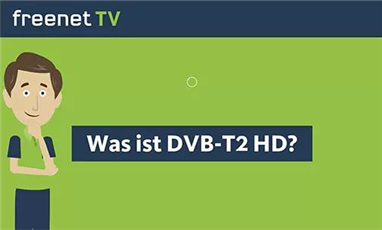 freenet TV

Was ist DVB-T2 HD?